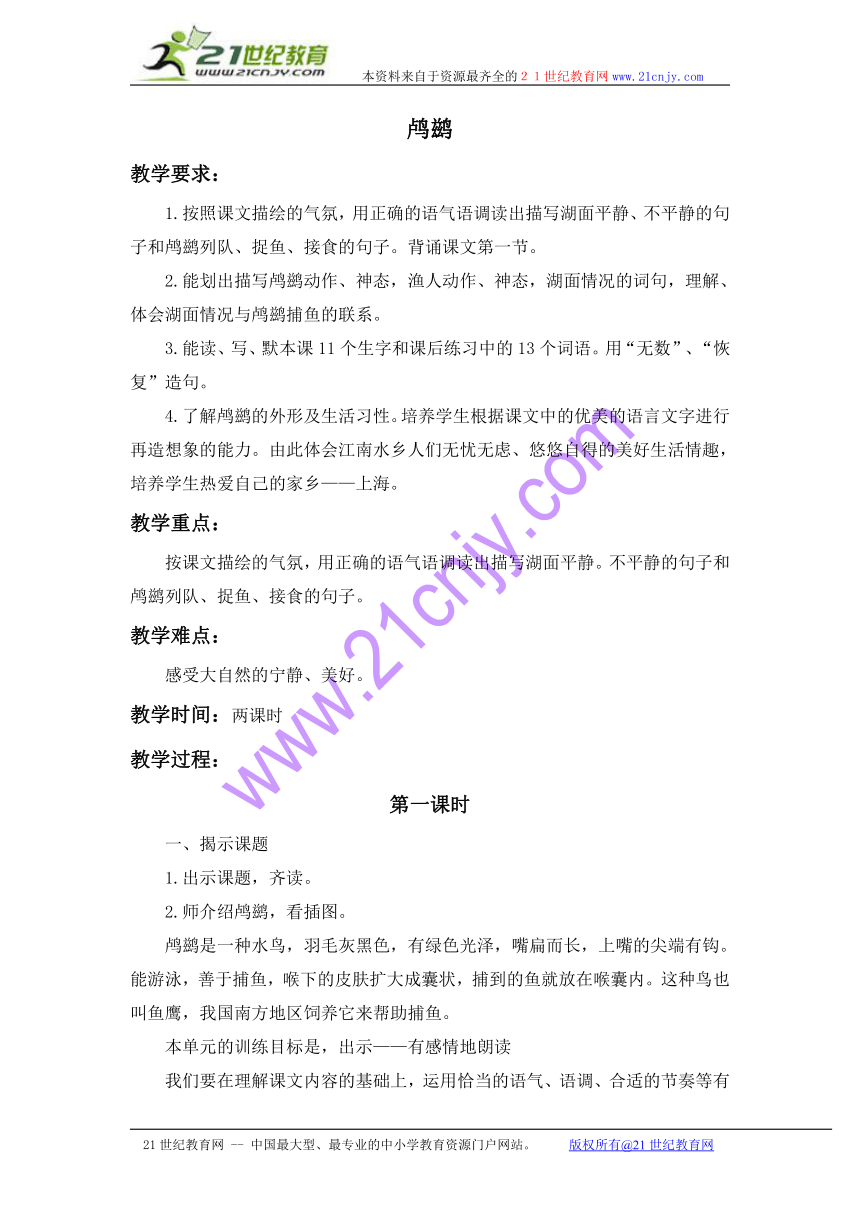 21世纪教育
www.21cnjy.com
本资料来自于资源最齐全的２１世纪教育网www.21cnjy.com

鸬鹚

教学要求：

1.按照课文描绘的气氛，用正确的语气语调读出描写湖面平静、不平静的句子和鸬鹚列队、捉鱼、接食的句子。背诵课文第一节。

2.能划出描写鸬鹚动作、神态，渔人动作、神态，湖面情况的词句，理解、体会湖面情况与鸬鹚捕鱼的联系。

3.能读、写、默本课11个生字和课后练习中的13个词语。用“无数”、“恢复”造句。

4.了解鸬鹚的外形及生活习性。培养学生根据课文中的优美的语言文字进行再造想象的能力。由此体会江南水乡人们无忧无虑、悠悠自得的美好生活情趣，培养学生热爱自己的家乡——上海。

教学重点：

按课文描绘的气氛，用正确的语气语调读出描写湖面平静。不平静的句子和鸬鹚列队、捉鱼、接食的句子。

教学难点：

感受大自然的宁静、美好。

教学时间：两课时

教学过程：

第一课时

一、揭示课题

1.出示课题，齐读。

2.师介绍鸬鹚，看插图。

鸬鹚是一种水鸟，羽毛灰黑色，有绿色光泽，嘴扁而长，上嘴的尖端有钩。能游泳，善于捕鱼，喉下的皮肤扩大成囊状，捕到的鱼就放在喉囊内。这种鸟也叫鱼鹰，我国南方地区饲养它来帮助捕鱼。

本单元的训练目标是，出示——有感情地朗读

我们要在理解课文内容的基础上，运用恰当的语气、语调、合适的节奏等有

www.21cnjy.com

21世纪教育网 -- 中国最大型、最专业的中小学教育资源门户网站。　　版权所有@21世纪教育网